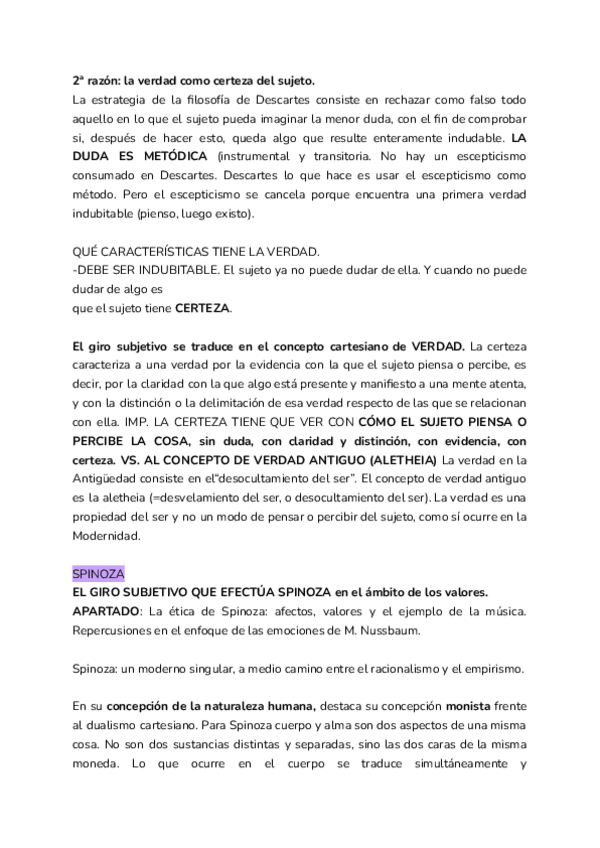 2ª razón: la verdad como certeza del sujeto.
La estrategia de la filosofía de Descartes consiste en rechazar como falso todo aquello en lo que el sujeto pueda imaginar la menor duda, con el fin de comprobar si, después de hacer esto, queda algo que resulte enteramente indudable. LA DUDA ES METÓDICA (instrumental y transitoria. No hay un escepticismo consumado en Descartes. Descartes lo que hace es usar el escepticismo como método. Pero el escepticismo se cancela porque encuentra una primera verdad indubitable (pienso, luego existo).

QUÉ CARACTERÍSTICAS TIENE LA VERDAD.
-DEBE SER INDUBITABLE. El sujeto ya no puede dudar de ella. Y cuando no puede dudar de algo es
que el sujeto tiene CERTEZA.

El giro subjetivo se traduce en el concepto cartesiano de VERDAD. La certeza caracteriza a una verdad por la evidencia con la que el sujeto piensa o percibe, es decir, por la claridad con la que algo está presente y manifiesto a una mente atenta, y con la distinción o la delimitación de esa verdad respecto de las que se relacionan con ella. IMP. LA CERTEZA TIENE QUE VER CON CÓMO EL SUJETO PIENSA O PERCIBE LA COSA, sin duda, con claridad y distinción, con evidencia, con certeza. VS. AL CONCEPTO DE VERDAD ANTIGUO (ALETHEIA) La verdad en la Antigüedad consiste en el"desocultamiento del ser". El concepto de verdad antiguo es la aletheia (=desvelamiento del ser, o desocultamiento del ser). La verdad es una propiedad del ser y no un modo de pensar o percibir del sujeto, como sí ocurre en la Modernidad.

SPINOZA
EL GIRO SUBJETIVO QUE EFECTÚA SPINOZA en el ámbito de los valores.
APARTADO: La ética de Spinoza: afectos, valores y el ejemplo de la música. Repercusiones en el enfoque de las emociones de M. Nussbaum.

Spinoza: un moderno singular, a medio camino entre el racionalismo y el empirismo.

En su concepción de la naturaleza humana, destaca su concepción monista frente al dualismo cartesiano. Para Spinoza cuerpo y alma son dos aspectos de una misma cosa. No son dos sustancias distintas y separadas, sino las dos caras de la misma moneda. Lo que ocurre en el cuerpo se traduce simultáneamente y